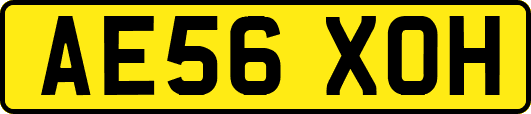 AE56 XOH